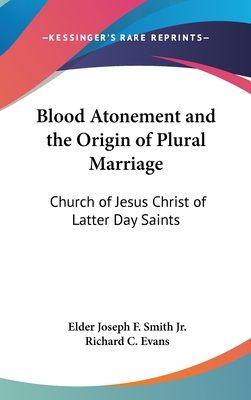 —KESSINGER'S RARE REPRINTS—

Blood Atonement and the Origin of Plural Marriage

Church of Jesus Christ of Latter Day Saints

Elder Joseph F. Smith Jr.
Richard C. Evans